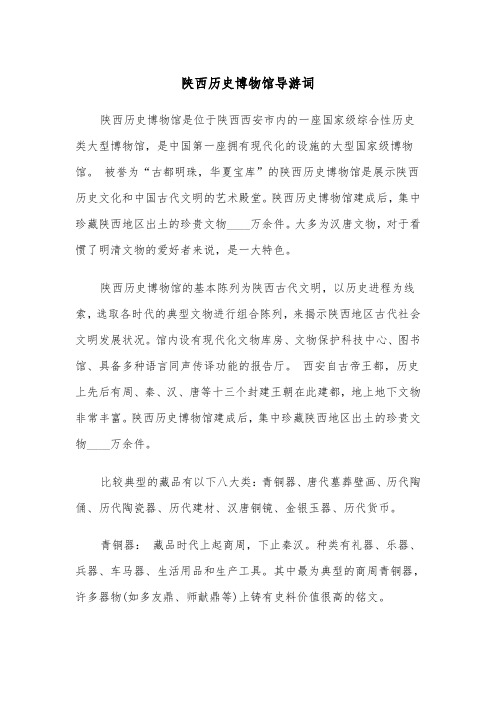 陕西历史博物馆导游词

陕西历史博物馆是位于陕西西安市内的一座国家级综合性历史类大型博物馆，是中国第一座拥有现代化的设施的大型国家级博物馆。 被誉为“古都明珠，华夏宝库”的陕西历史博物馆是展示陕西历史文化和中国古代文明的艺术殿堂。陕西历史博物馆建成后，集中珍藏陕西地区出土的珍贵文物____万余件。大多为汉唐文物，对于看惯了明清文物的爱好者来说，是一大特色。

陕西历史博物馆的基本陈列为陕西古代文明，以历史进程为线索，选取各时代的典型文物进行组合陈列，来揭示陕西地区古代社会文明发展状况。馆内设有现代化文物库房、文物保护科技中心、图书馆、具备多种语言同声传译功能的报告厅。 西安自古帝王都，历史上先后有周、秦、汉、唐等十三个封建王朝在此建都，地上地下文物非常丰富。陕西历史博物馆建成后，集中珍藏陕西地区出土的珍贵文物____万余件。

比较典型的藏品有以下八大类：青铜器、唐代墓葬壁画、历代陶俑、历代陶瓷器、历代建材、汉唐铜镜、金银玉器、历代货币。

青铜器： 藏品时代上起商周，下止秦汉。种类有礼器、乐器、兵器、车马器、生活用品和生产工具。其中最为典型的商周青铜器，许多器物(如多友鼎、师献鼎等)上铸有史料价值很高的铭文。